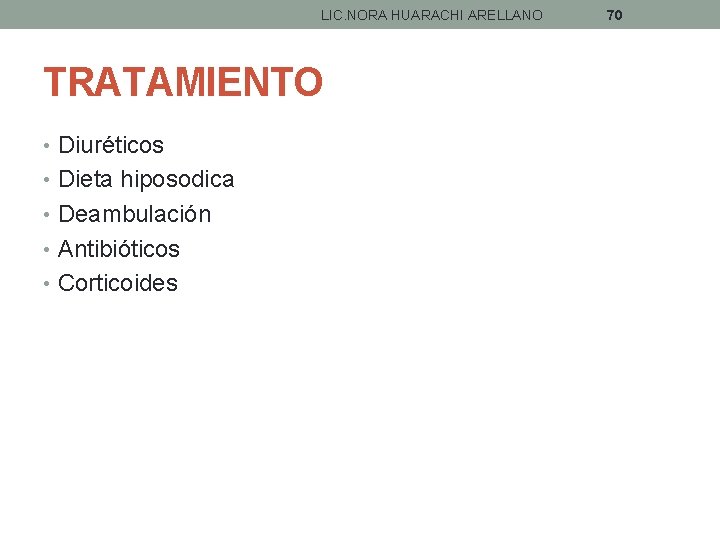 LIC.NORA HUARACHI ARELLANO 70

TRATAMIENTO

• Diuréticos
• Dieta hiposodica
• Deambulación
• Antibióticos
• Corticoides